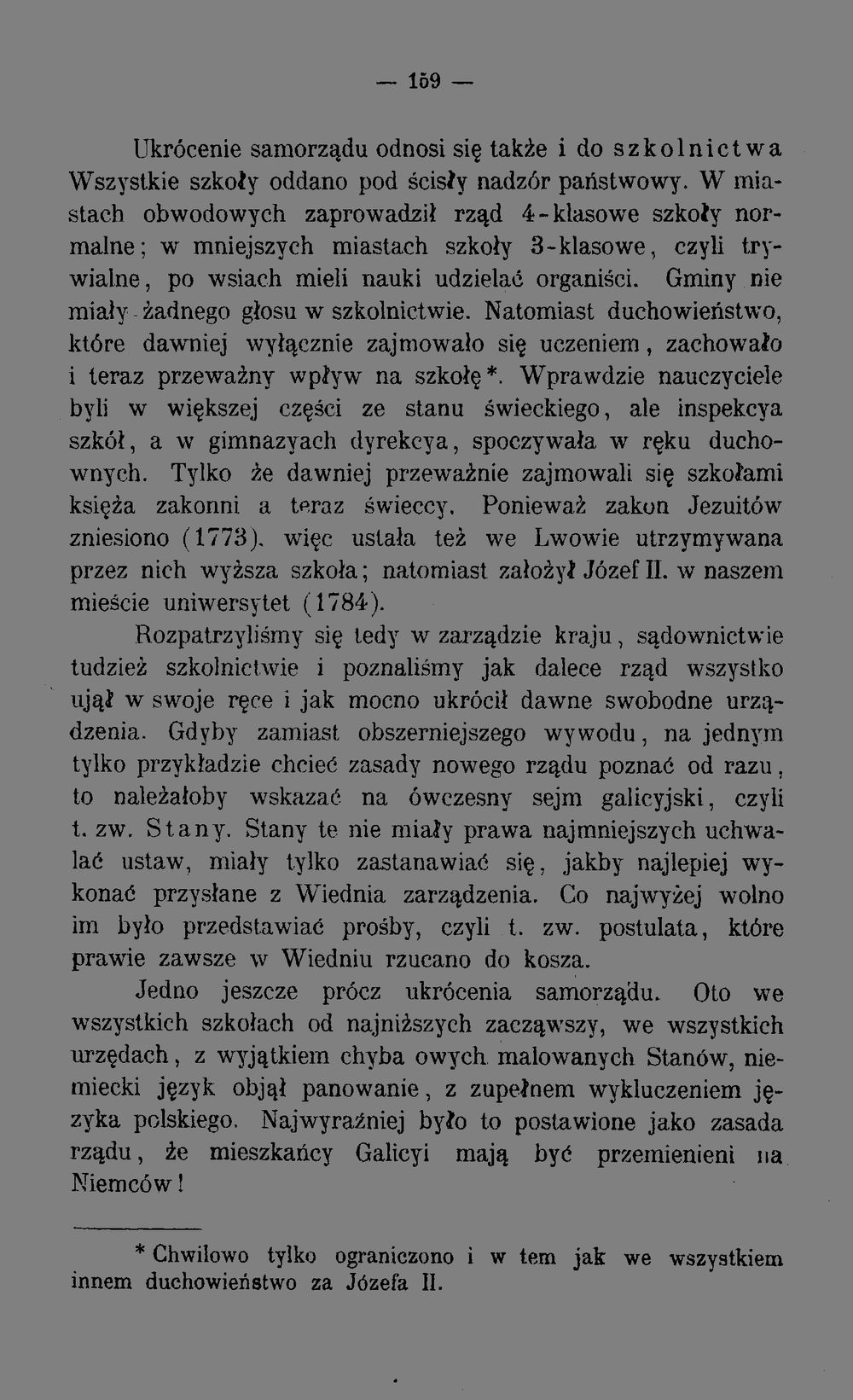 — 159 —

Ukrócenie samorządu odnosi się także i do szkolnictwa Wszystkie szkoły oddano pod ścisły nadzór państwowy. W miastach obwodowych zaprowadził rząd 4-klasowe szkoły normalne; w mniejszych miastach szkoły 3-klasowe, czyli trywialne, po wsiach mieli nauki udzielać organiści. Gminy nie miały żadnego głosu w szkolnictwie. Natomiast duchowieństwo, które dawniej wyłącznie zajmowało się uczeniem, zachowało i teraz przeważny wpływ na szkołę*. Wprawdzie nauczyciele byli w większej części ze stanu świeckiego, ale inspekcya szkół, a w gimnazyach dyrekcya, spoczywała w ręku duchownych. Tylko że dawniej przeważnie zajmowali się szkołami księża zakonni a teraz świeccy. Ponieważ zakon Jezuitów zniesiono (1773), więc ustała też we Lwowie utrzymywana przez nich wyższa szkoła; natomiast założył Józef II. w naszem mieście uniwersytet (1784).

Rozpatrzyliśmy się tedy w zarządzie kraju, sądownictwie tudzież szkolnictwie i poznaliśmy jak dalece rząd wszystko ujął w swoje ręce i jak mocno ukrócił dawne swobodne urządzenia. Gdyby zamiast obszerniejszego wywodu, na jednym tylko przykładzie chcieć zasady nowego rządu poznać od razu, to należałoby wskazać na ówczesny sejm galicyjski, czyli t. zw. Stany. Stany te nie miały prawa najmniejszych uchwalać ustaw, miały tylko zastanawiać się, jakby najlepiej wykonać przysłane z Wiednia zarządzenia. Co najwyżej wolno im było przedstawiać prośby, czyli t. zw. postulata, które prawie zawsze w Wiedniu rzucano do kosza.

Jedno jeszcze prócz ukrócenia samorządu. Oto we wszystkich szkołach od najniższych zacząwszy, we wszystkich urzędach, z wyjątkiem chyba owych malowanych Stanów, niemiecki język objął panowanie, z zupełnem wykluczeniem języka polskiego. Najwyraźniej było to postawione jako zasada rządu, że mieszkańcy Galicyi mają być przemienieni na Niemców!

* Chwilowo tylko ograniczono i w tem jak we wszystkiem innem duchowieństwo za Józefa II.